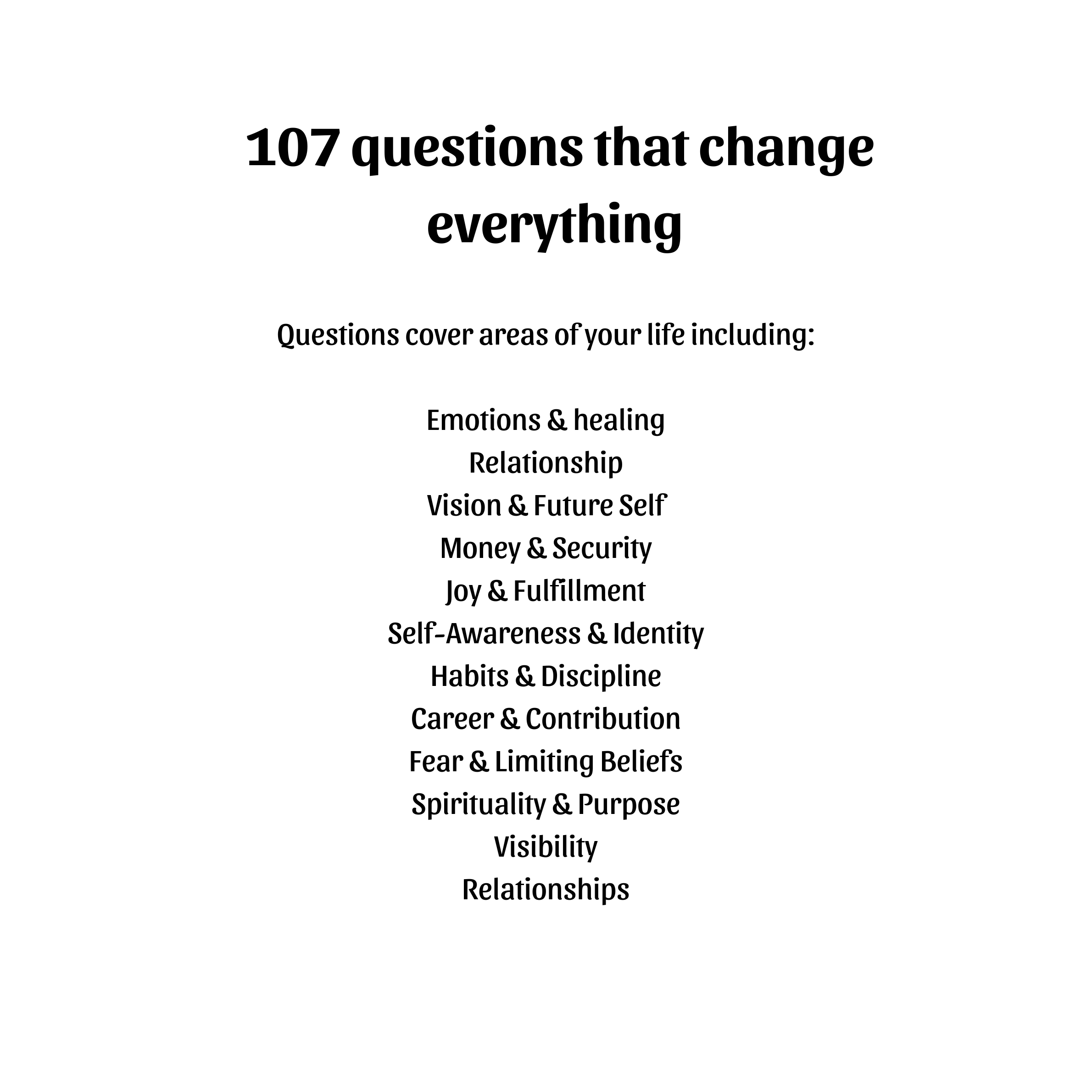 107 questions that change everything

Questions cover areas of your life including:

Emotions & healing
Relationship
Vision & Future Self
Money & Security
Joy & Fulfillment
Self-Awareness & Identity
Habits & Discipline
Career & Contribution
Fear & Limiting Beliefs
Spirituality & Purpose
Visibility
Relationships